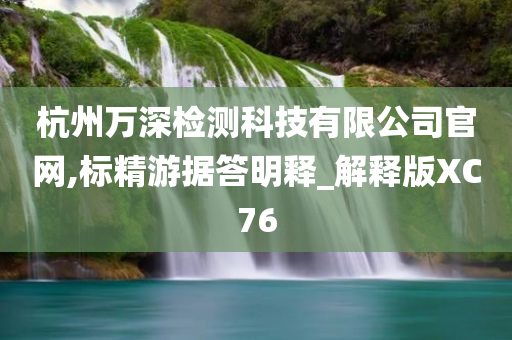 杭州万深检测科技有限公司官网,标精游据答明释_解释版XC76